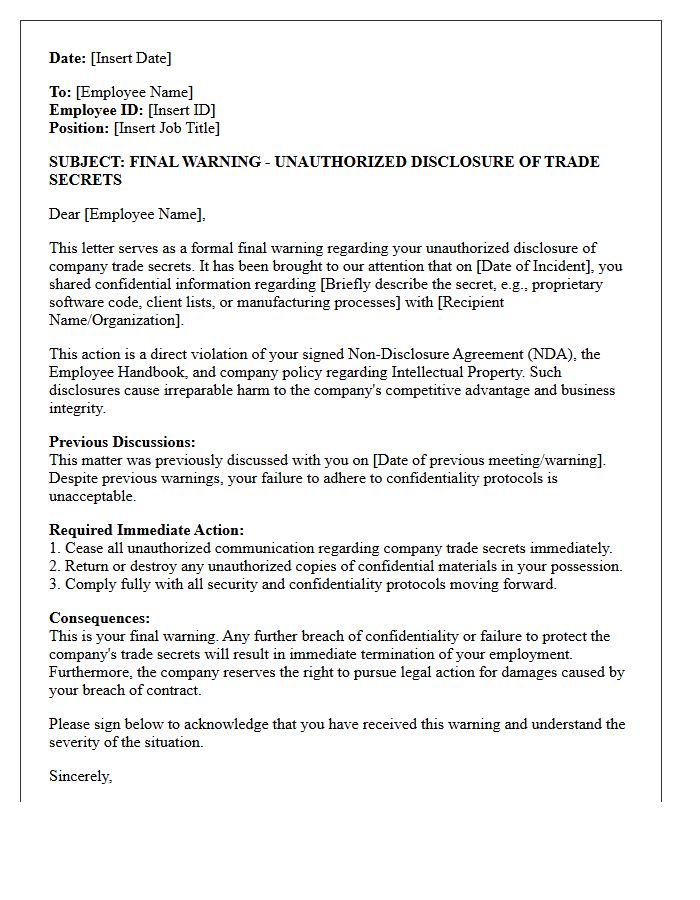 Date: [Insert Date]

To: [Employee Name]
Employee ID: [Insert ID]
Position: [Insert Job Title]

SUBJECT: FINAL WARNING - UNAUTHORIZED DISCLOSURE OF TRADE SECRETS

Dear [Employee Name],

This letter serves as a formal final warning regarding your unauthorized disclosure of company trade secrets. It has been brought to our attention that on [Date of Incident], you shared confidential information regarding [Briefly describe the secret, e.g., proprietary software code, client lists, or manufacturing processes] with [Recipient Name/Organization].

This action is a direct violation of your signed Non-Disclosure Agreement (NDA), the Employee Handbook, and company policy regarding Intellectual Property. Such disclosures cause irreparable harm to the company's competitive advantage and business integrity.

Previous Discussions:
This matter was previously discussed with you on [Date of previous meeting/warning]. Despite previous warnings, your failure to adhere to confidentiality protocols is unacceptable.

Required Immediate Action:
1. Cease all unauthorized communication regarding company trade secrets immediately.
2. Return or destroy any unauthorized copies of confidential materials in your possession.
3. Comply fully with all security and confidentiality protocols moving forward.

Consequences:
This is your final warning. Any further breach of confidentiality or failure to protect the company's trade secrets will result in immediate termination of your employment. Furthermore, the company reserves the right to pursue legal action for damages caused by your breach of contract.

Please sign below to acknowledge that you have received this warning and understand the severity of the situation.

Sincerely,